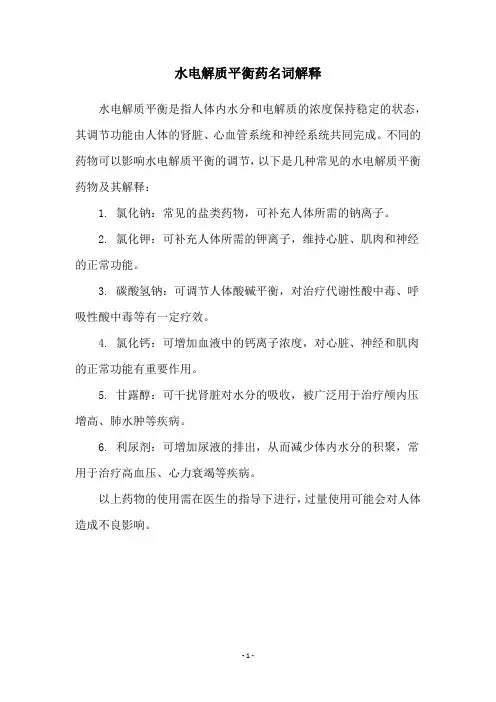 水电解质平衡药名词解释

水电解质平衡是指人体内水分和电解质的浓度保持稳定的状态，其调节功能由人体的肾脏、心血管系统和神经系统共同完成。不同的药物可以影响水电解质平衡的调节，以下是几种常见的水电解质平衡药物及其解释：

1. 氯化钠：常见的盐类药物，可补充人体所需的钠离子。

2. 氯化钾：可补充人体所需的钾离子，维持心脏、肌肉和神经的正常功能。

3. 碳酸氢钠：可调节人体酸碱平衡，对治疗代谢性酸中毒、呼吸性酸中毒等有一定疗效。

4. 氯化钙：可增加血液中的钙离子浓度，对心脏、神经和肌肉的正常功能有重要作用。

5. 甘露醇：可干扰肾脏对水分的吸收，被广泛用于治疗颅内压增高、肺水肿等疾病。

6. 利尿剂：可增加尿液的排出，从而减少体内水分的积聚，常用于治疗高血压、心力衰竭等疾病。

以上药物的使用需在医生的指导下进行，过量使用可能会对人体造成不良影响。

- 1 -